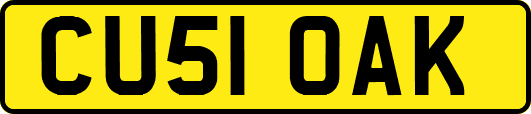 CU51 OAK